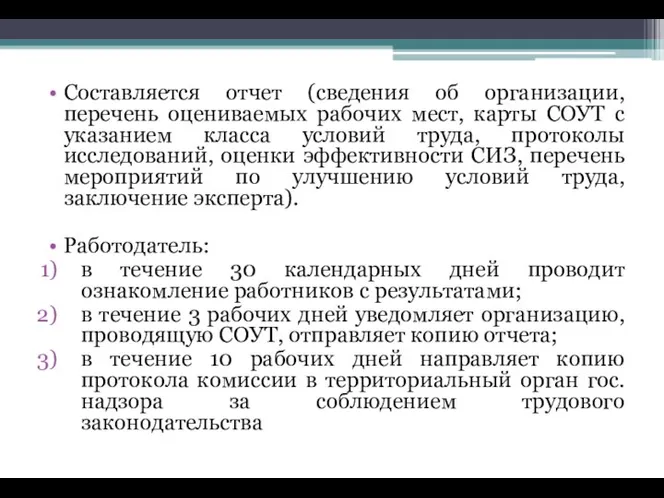 • Составляется отчет (сведения об организации, перечень оцениваемых рабочих мест, карты СОУТ с указанием класса условий труда, протоколы исследований, оценки эффективности СИЗ, перечень мероприятий по улучшению условий труда, заключение эксперта).

• Работодатель:
1) в течение 30 календарных дней проводит ознакомление работников с результатами;
2) в течение 3 рабочих дней уведомляет организацию, проводящую СОУТ, отправляет копию отчета;
3) в течение 10 рабочих дней направляет копию протокола комиссии в территориальный орган гос. надзора за соблюдением трудового законодательства